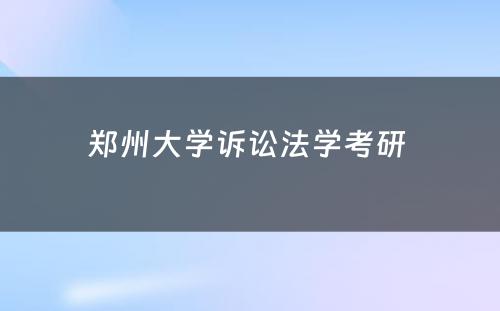 郑州大学诉讼法学考研